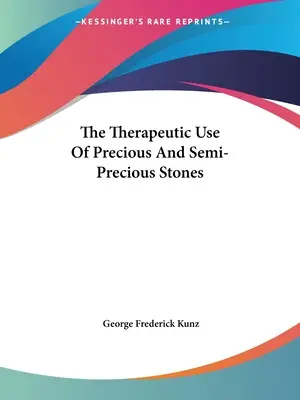 —KESSINGER'S RARE REPRINTS—

The Therapeutic Use Of Precious And Semi-Precious Stones

George Frederick Kunz